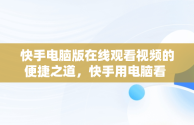 快手电脑版在线观看视频的便捷之道，快手用电脑看